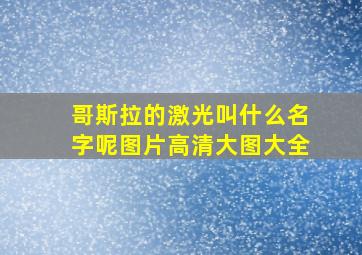 哥斯拉的激光叫什么名字呢图片高清大图大全